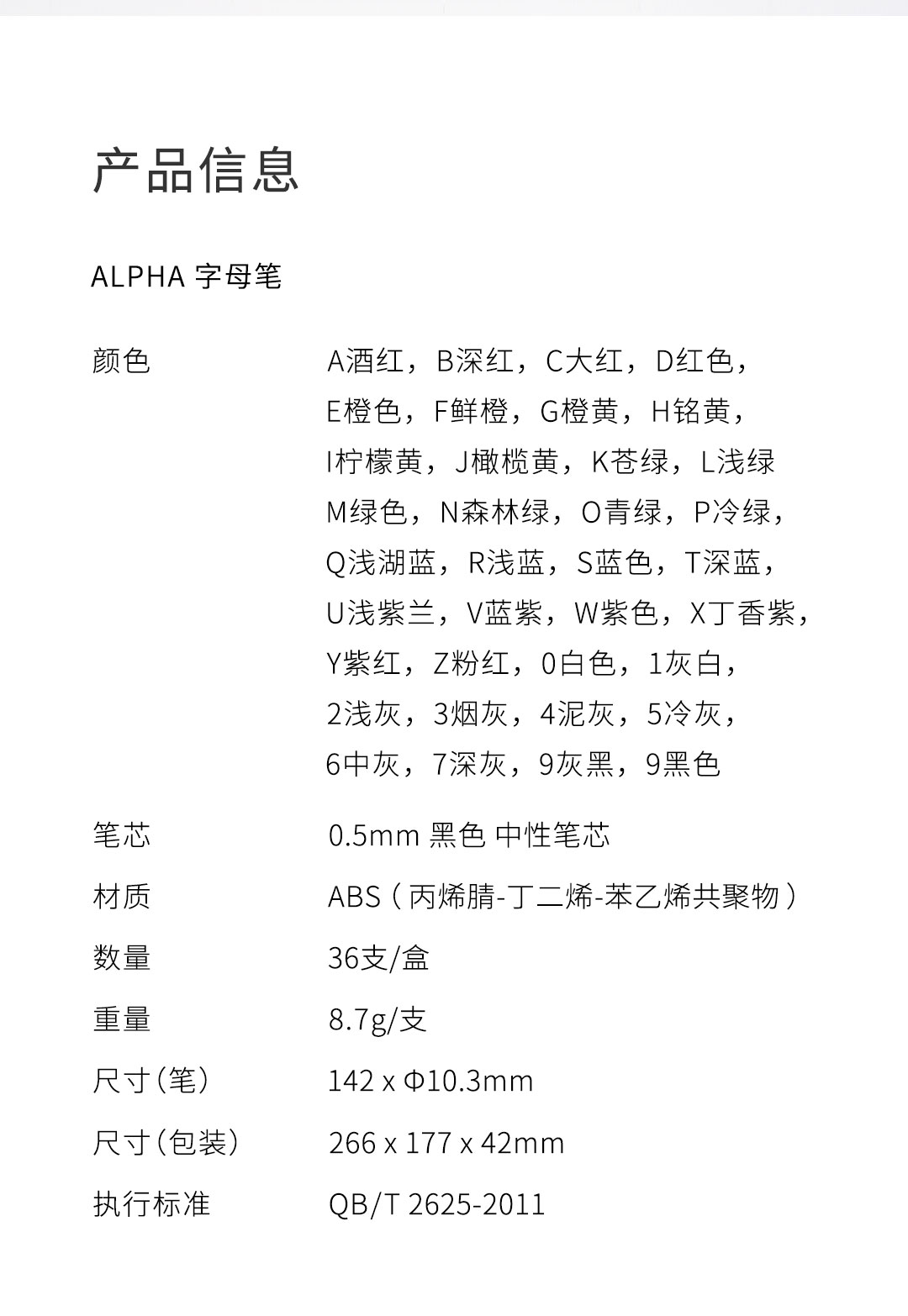 产品信息

ALPHA 字母笔

| | |
|---|---|
| 颜色 | A酒红，B深红，C大红，D红色，E橙色，F鲜橙，G橙黄，H铭黄，I柠檬黄，J橄榄黄，K苍绿，L浅绿 M绿色，N森林绿，O青绿，P冷绿，Q浅湖蓝，R浅蓝，S蓝色，T深蓝，U浅紫兰，V蓝紫，W紫色，X丁香紫，Y紫红，Z粉红，0白色，1灰白，2浅灰，3烟灰，4泥灰，5冷灰，6中灰，7深灰，9灰黑，9黑色 |
| 笔芯 | 0.5mm 黑色 中性笔芯 |
| 材质 | ABS（丙烯腈-丁二烯-苯乙烯共聚物） |
| 数量 | 36支/盒 |
| 重量 | 8.7g/支 |
| 尺寸（笔） | 142 x Φ10.3mm |
| 尺寸（包装） | 266 x 177 x 42mm |
| 执行标准 | QB/T 2625-2011 |